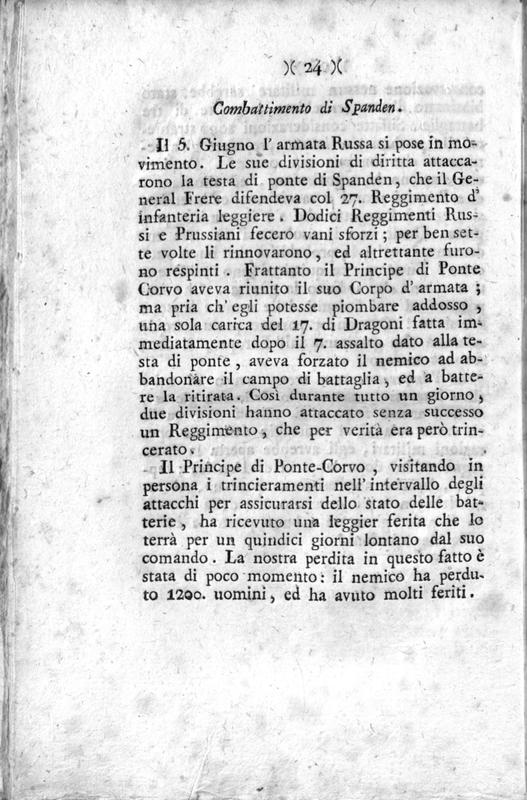 )( 24 )(

Combattimento di Spanden.

Il 5. Giugno l' armata Russa si pose in movimento. Le sue divisioni di diritta attaccarono la testa di ponte di Spanden, che il General Frere difendeva col 27. Reggimento d' infanteria leggiere. Dodici Reggimenti Russi e Prussiani fecero vani sforzi; per ben sette volte li rinnovarono, ed altrettante furono respinti. Frattanto il Principe di Ponte Corvo aveva riunito il suo Corpo d' armata; ma pria ch' egli potesse piombare addosso, una sola carica del 17. di Dragoni fatta immediatamente dopo il 7. assalto dato alla testa di ponte, aveva forzato il nemico ad abbandonare il campo di battaglia, ed a battere la ritirata. Così durante tutto un giorno, due divisioni hanno attaccato senza successo un Reggimento, che per verità era però trincerato.

Il Principe di Ponte-Corvo, visitando in persona i trinceramenti nell' intervallo degli attacchi per assicurarsi dello stato delle batterie, ha ricevuto una leggier ferita che lo terrà per un quindici giorni lontano dal suo comando. La nostra perdita in questo fatto è stata di poco momento: il nemico ha perduto 1200. uomini, ed ha avuto molti feriti.